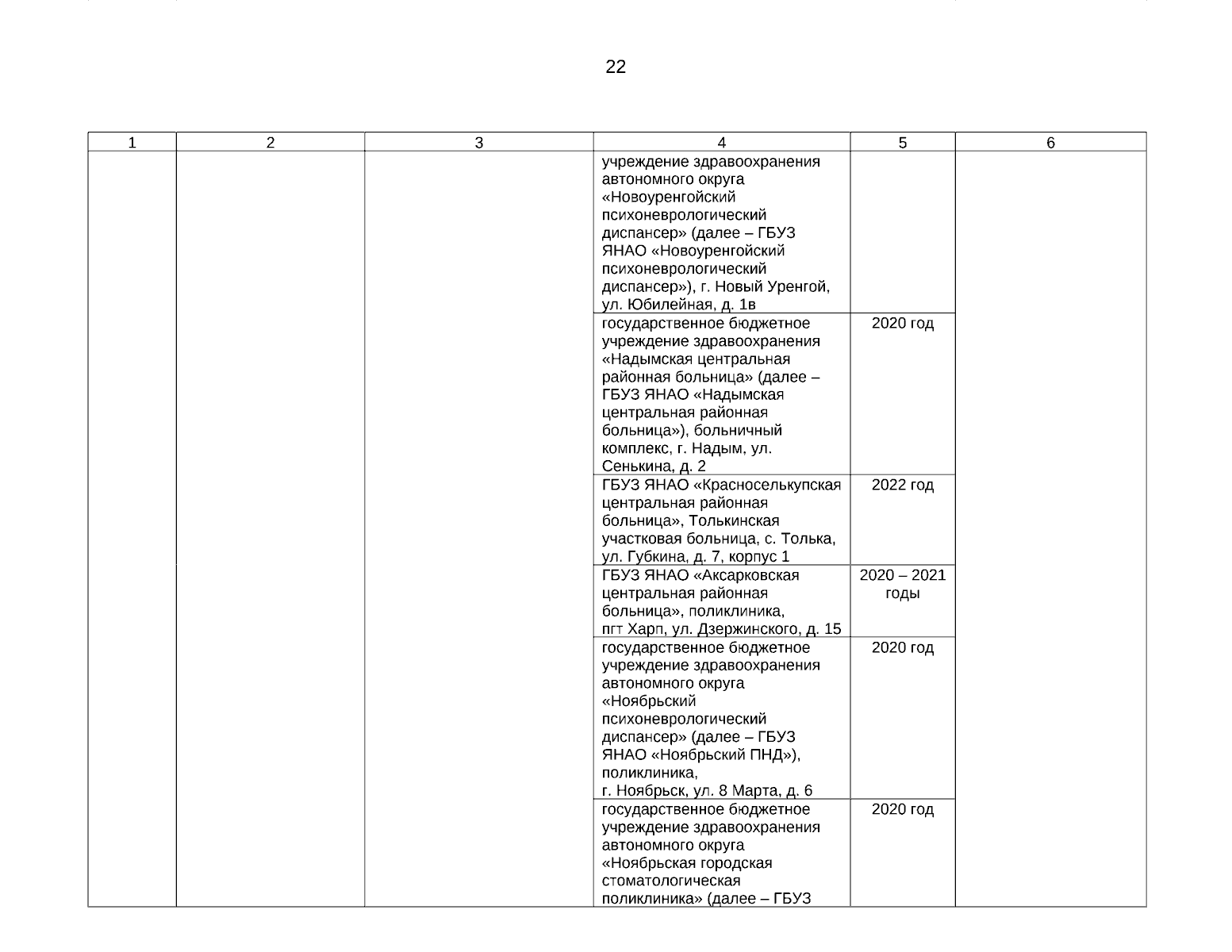 22

| 1 | 2 | 3 | 4 | 5 | 6 |
|---|---|---|---|---|---|
| | | | учреждение здравоохранения автономного округа «Новоуренгойский психоневрологический диспансер» (далее – ГБУЗ ЯНАО «Новоуренгойский психоневрологический диспансер»), г. Новый Уренгой, ул. Юбилейная, д. 1в | | |
| | | | государственное бюджетное учреждение здравоохранения «Надымская центральная районная больница» (далее – ГБУЗ ЯНАО «Надымская центральная районная больница»), больничный комплекс, г. Надым, ул. Сенькина, д. 2 | 2020 год | |
| | | | ГБУЗ ЯНАО «Красноселькупская центральная районная больница», Толькинская участковая больница, с. Толька, ул. Губкина, д. 7, корпус 1 | 2022 год | |
| | | | ГБУЗ ЯНАО «Аксарковская центральная районная больница», поликлиника, пгт Харп, ул. Дзержинского, д. 15 | 2020 – 2021 годы | |
| | | | государственное бюджетное учреждение здравоохранения автономного округа «Ноябрьский психоневрологический диспансер» (далее – ГБУЗ ЯНАО «Ноябрьский ПНД»), поликлиника, г. Ноябрьск, ул. 8 Марта, д. 6 | 2020 год | |
| | | | государственное бюджетное учреждение здравоохранения автономного округа «Ноябрьская городская стоматологическая поликлиника» (далее – ГБУЗ | 2020 год | |